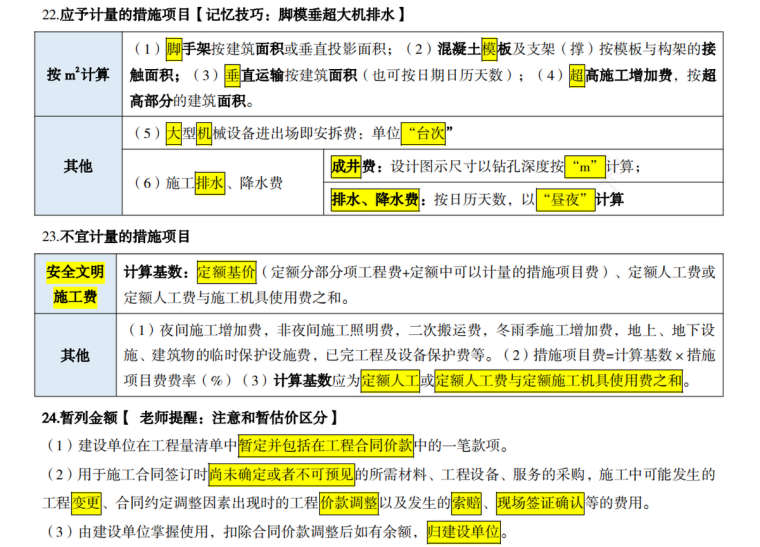 22.应予计量的措施项目【记忆技巧：脚模垂超大机排水】

| 按 $m^2$ 计算 | （1）脚手架按建筑面积或垂直投影面积；（2）混凝土模板及支架（撑）按模板与构架的接触面积；（3）垂直运输按建筑面积（也可按日期日历天数）；（4）超高施工增加费，按超高部分的建筑面积。 | |
|---|---|---|
| 其他 | （5）大型机械设备进出场即安拆费：单位“台次” | |
| | （6）施工排水、降水费 | 成井费：设计图示尺寸以钻孔深度按“m”计算； |
| | | 排水、降水费：按日历天数，以“昼夜”计算 |

23.不宜计量的措施项目

| 安全文明施工费 | 计算基数：定额基价（定额分部分项工程费+定额中可以计量的措施项目费）、定额人工费或定额人工费与施工机具使用费之和。 |
|---|---|
| 其他 | （1）夜间施工增加费，非夜间施工照明费，二次搬运费，冬雨季施工增加费，地上、地下设施、建筑物的临时保护设施费，已完工程及设备保护费等。（2）措施项目费=计算基数×措施项目费费率（%）（3）计算基数应为定额人工或定额人工费与定额施工机具使用费之和。 |

24.暂列金额【 老师提醒：注意和暂估价区分】

（1）建设单位在工程量清单中暂定并包括在工程合同价款中的一笔款项。

（2）用于施工合同签订时尚未确定或者不可预见的所需材料、工程设备、服务的采购，施工中可能发生的工程变更、合同约定调整因素出现时的工程价款调整以及发生的索赔、现场签证确认等的费用。

（3）由建设单位掌握使用，扣除合同价款调整后如有余额，归建设单位。